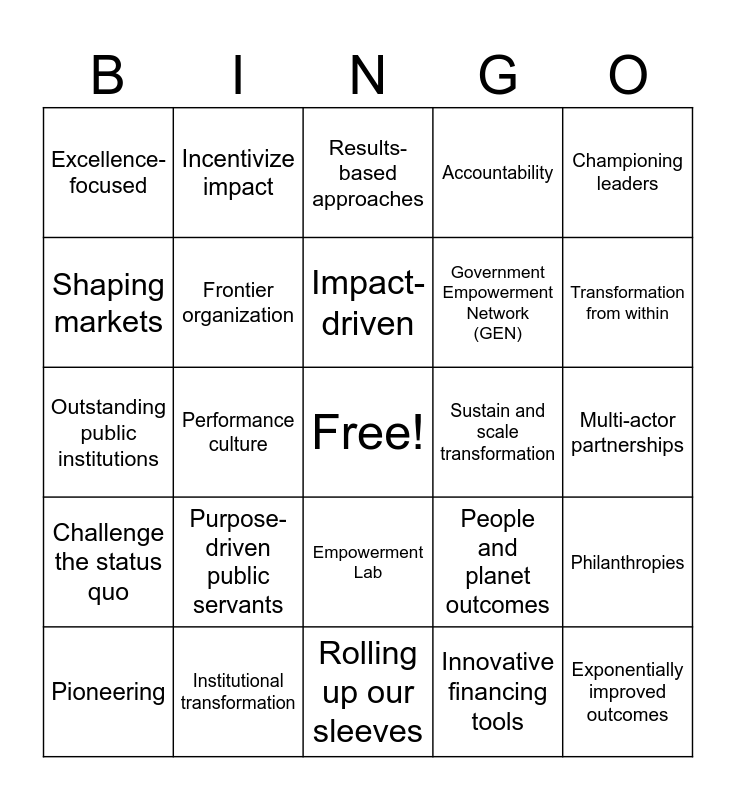 | B | I | N | G | O |
|---|---|---|---|---|
| Excellence-focused | Incentivize impact | Results-based approaches | Accountability | Championing leaders |
| Shaping markets | Frontier organization | Impact-driven | Government Empowerment Network (GEN) | Transformation from within |
| Outstanding public institutions | Performance culture | Free! | Sustain and scale transformation | Multi-actor partnerships |
| Challenge the status quo | Purpose-driven public servants | Empowerment Lab | People and planet outcomes | Philanthropies |
| Pioneering | Institutional transformation | Rolling up our sleeves | Innovative financing tools | Exponentially improved outcomes |